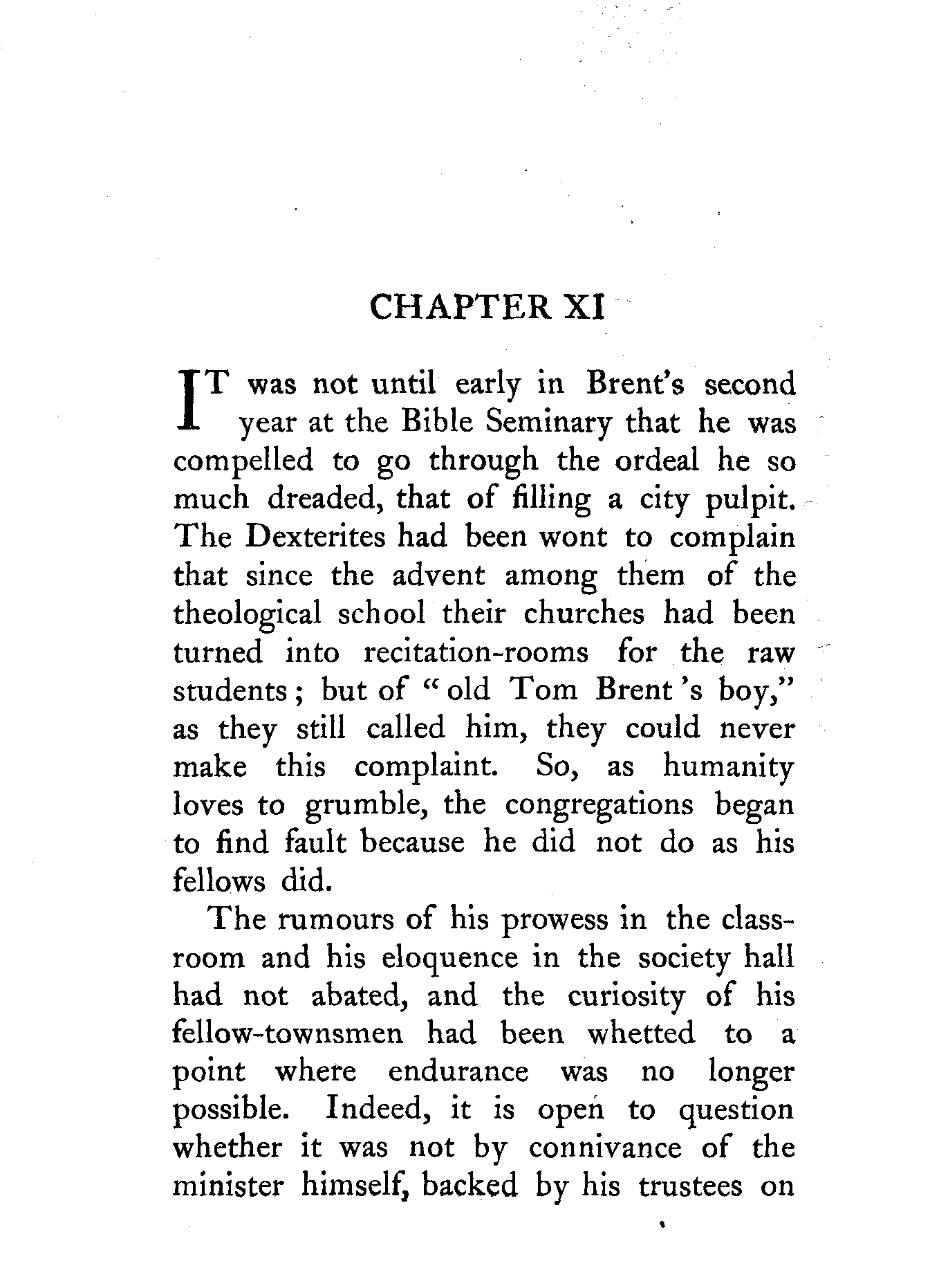 CHAPTER XI

IT was not until early in Brent's second year at the Bible Seminary that he was compelled to go through the ordeal he so much dreaded, that of filling a city pulpit. The Dexterites had been wont to complain that since the advent among them of the theological school their churches had been turned into recitation-rooms for the raw students; but of "old Tom Brent's boy," as they still called him, they could never make this complaint. So, as humanity loves to grumble, the congregations began to find fault because he did not do as his fellows did.

The rumours of his prowess in the classroom and his eloquence in the society hall had not abated, and the curiosity of his fellow-townsmen had been whetted to a point where endurance was no longer possible. Indeed, it is open to question whether it was not by connivance of the minister himself, backed by his trustees on